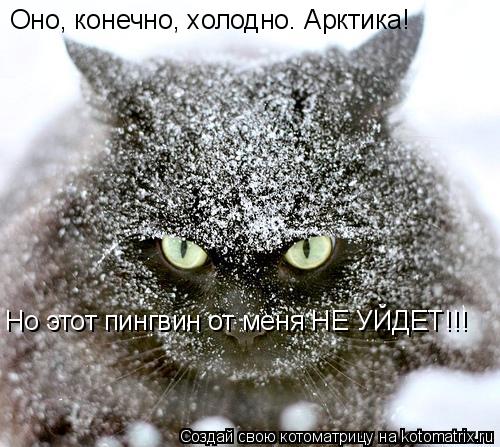 Оно, конечно, холодно. Арктика!

Но этот пингвин от меня НЕ УЙДЕТ!!!

Создай свою котоматрицу на kotomatrix.ru